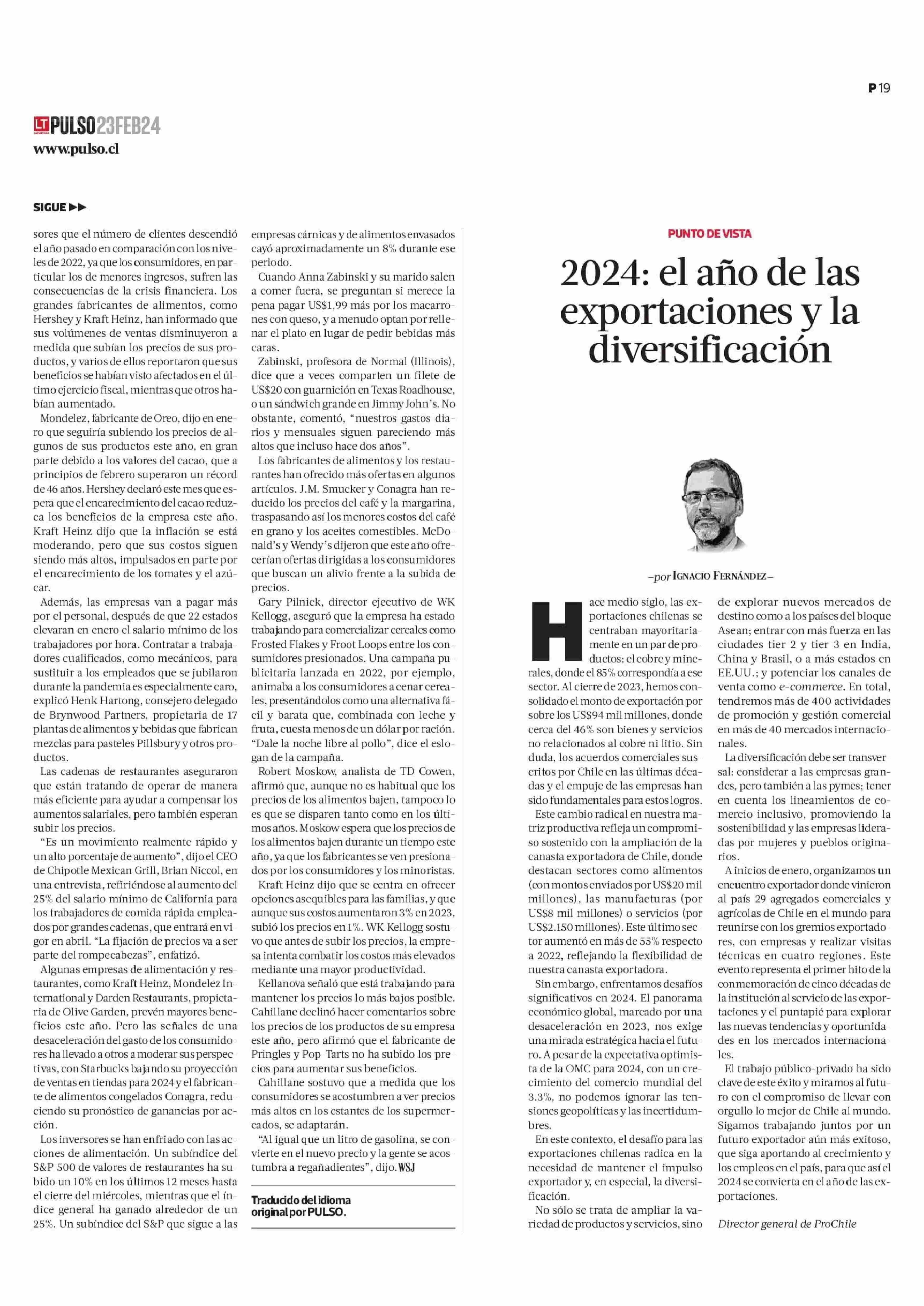 P 19

LT PULSO 23FEB24
www.pulso.cl

SIGUE ▶▶

sores que el número de clientes descendió el año pasado en comparación con los niveles de 2022, ya que los consumidores, en particular los de menores ingresos, sufren las consecuencias de la crisis financiera. Los grandes fabricantes de alimentos, como Hershey y Kraft Heinz, han informado que sus volúmenes de ventas disminuyeron a medida que subían los precios de sus productos, y varios de ellos reportaron que sus beneficios se habían visto afectados en el último ejercicio fiscal, mientras que otros habían aumentado.

Mondelez, fabricante de Oreo, dijo en enero que seguiría subiendo los precios de algunos de sus productos este año, en gran parte debido a los valores del cacao, que a principios de febrero superaron un récord de 46 años. Hershey declaró este mes que espera que el encarecimiento del cacao reduzca los beneficios de la empresa este año. Kraft Heinz dijo que la inflación se está moderando, pero que sus costos siguen siendo más altos, impulsados en parte por el encarecimiento de los tomates y el azúcar.

Además, las empresas van a pagar más por el personal, después de que 22 estados elevaran en enero el salario mínimo de los trabajadores por hora. Contratar a trabajadores cualificados, como mecánicos, para sustituir a los empleados que se jubilaron durante la pandemia es especialmente caro, explicó Henk Hartong, consejero delegado de Brynwood Partners, propietaria de 17 plantas de alimentos y bebidas que fabrican mezclas para pasteles Pillsbury y otros productos.

Las cadenas de restaurantes aseguraron que están tratando de operar de manera más eficiente para ayudar a compensar los aumentos salariales, pero también esperan subir los precios.

“Es un movimiento realmente rápido y un alto porcentaje de aumento”, dijo el CEO de Chipotle Mexican Grill, Brian Niccol, en una entrevista, refiriéndose al aumento del 25% del salario mínimo de California para los trabajadores de comida rápida empleados por grandes cadenas, que entrará en vigor en abril. “La fijación de precios va a ser parte del rompecabezas”, enfatizó.

Algunas empresas de alimentación y restaurantes, como Kraft Heinz, Mondelez International y Darden Restaurants, propietaria de Olive Garden, prevén mayores beneficios este año. Pero las señales de una desaceleración del gasto de los consumidores ha llevado a otros a moderar sus perspectivas, con Starbucks bajando su proyección de ventas en tiendas para 2024 y el fabricante de alimentos congelados Conagra, reduciendo su pronóstico de ganancias por acción.

Los inversores se han enfriado con las acciones de alimentación. Un subíndice del S&P 500 de valores de restaurantes ha subido un 10% en los últimos 12 meses hasta el cierre del miércoles, mientras que el índice general ha ganado alrededor de un 25%. Un subíndice del S&P que sigue a las empresas cárnicas y de alimentos envasados cayó aproximadamente un 8% durante ese periodo.

Cuando Anna Zabinski y su marido salen a comer fuera, se preguntan si merece la pena pagar US$1,99 más por los macarrones con queso, y a menudo optan por rellenar el plato en lugar de pedir bebidas más caras.

Zabinski, profesora de Normal (Illinois), dice que a veces comparten un filete de US$20 con guarnición en Texas Roadhouse, o un sándwich grande en Jimmy John’s. No obstante, comentó, “nuestros gastos diarios y mensuales siguen pareciendo más altos que incluso hace dos años”.

Los fabricantes de alimentos y los restaurantes han ofrecido más ofertas en algunos artículos. J.M. Smucker y Conagra han reducido los precios del café y la margarina, traspasando así los menores costos del café en grano y los aceites comestibles. McDonald’s y Wendy’s dijeron que este año ofrecerían ofertas dirigidas a los consumidores que buscan un alivio frente a la subida de precios.

Gary Pilnick, director ejecutivo de WK Kellogg, aseguró que la empresa ha estado trabajando para comercializar cereales como Frosted Flakes y Froot Loops entre los consumidores presionados. Una campaña publicitaria lanzada en 2022, por ejemplo, animaba a los consumidores a cenar cereales, presentándolos como una alternativa fácil y barata que, combinada con leche y fruta, cuesta menos de un dólar por ración. “Dale la noche libre al pollo”, dice el eslogan de la campaña.

Robert Moskow, analista de TD Cowen, afirmó que, aunque no es habitual que los precios de los alimentos bajen, tampoco lo es que se disparen tanto como en los últimos años. Moskow espera que los precios de los alimentos bajen durante un tiempo este año, ya que los fabricantes se ven presionados por los consumidores y los minoristas.

Kraft Heinz dijo que se centra en ofrecer opciones asequibles para las familias, y que aunque sus costos aumentaron 3% en 2023, subió los precios en 1%. WK Kellogg sostuvo que antes de subir los precios, la empresa intenta combatir los costos más elevados mediante una mayor productividad.

Kellanova señaló que está trabajando para mantener los precios lo más bajos posible. Cahillane declinó hacer comentarios sobre los precios de los productos de su empresa este año, pero afirmó que el fabricante de Pringles y Pop-Tarts no ha subido los precios para aumentar sus beneficios.

Cahillane sostuvo que a medida que los consumidores se acostumbren a ver precios más altos en los estantes de los supermercados, se adaptarán.

“Al igual que un litro de gasolina, se convierte en el nuevo precio y la gente se acostumbra a regañadientes”, dijo. WSJ

Traducido del idioma original por PULSO.

PUNTO DE VISTA

2024: el año de las exportaciones y la diversificación

—por IGNACIO FERNÁNDEZ—

Hace medio siglo, las exportaciones chilenas se centraban mayoritariamente en un par de productos: el cobre y minerales, donde el 85% correspondía a ese sector. Al cierre de 2023, hemos consolidado el monto de exportación por sobre los US$94 mil millones, donde cerca del 46% son bienes y servicios no relacionados al cobre ni litio. Sin duda, los acuerdos comerciales suscritos por Chile en las últimas décadas y el empuje de las empresas han sido fundamentales para estos logros.

Este cambio radical en nuestra matriz productiva refleja un compromiso sostenido con la ampliación de la canasta exportadora de Chile, donde destacan sectores como alimentos (con montos enviados por US$20 mil millones), las manufacturas (por US$8 mil millones) o servicios (por US$2.150 millones). Este último sector aumentó en más de 55% respecto a 2022, reflejando la flexibilidad de nuestra canasta exportadora.

Sin embargo, enfrentamos desafíos significativos en 2024. El panorama económico global, marcado por una desaceleración en 2023, nos exige una mirada estratégica hacia el futuro. A pesar de la expectativa optimista de la OMC para 2024, con un crecimiento del comercio mundial del 3.3%, no podemos ignorar las tensiones geopolíticas y las incertidumbres.

En este contexto, el desafío para las exportaciones chilenas radica en la necesidad de mantener el impulso exportador y, en especial, la diversificación.

No sólo se trata de ampliar la variedad de productos y servicios, sino de explorar nuevos mercados de destino como a los países del bloque Asean; entrar con más fuerza en las ciudades tier 2 y tier 3 en India, China y Brasil, o a más estados en EE.UU.; y potenciar los canales de venta como e-commerce. En total, tendremos más de 400 actividades de promoción y gestión comercial en más de 40 mercados internacionales.

La diversificación debe ser transversal: considerar a las empresas grandes, pero también a las pymes; tener en cuenta los lineamientos de comercio inclusivo, promoviendo la sostenibilidad y las empresas lideradas por mujeres y pueblos originarios.

A inicios de enero, organizamos un encuentro exportador donde vinieron al país 29 agregados comerciales y agrícolas de Chile en el mundo para reunirse con los gremios exportadores, con empresas y realizar visitas técnicas en cuatro regiones. Este evento representa el primer hito de la conmemoración de cinco décadas de la institución al servicio de las exportaciones y el puntapié para explorar las nuevas tendencias y oportunidades en los mercados internacionales.

El trabajo público-privado ha sido clave de este éxito y miramos al futuro con el compromiso de llevar con orgullo lo mejor de Chile al mundo. Sigamos trabajando juntos por un futuro exportador aún más exitoso, que siga aportando al crecimiento y los empleos en el país, para que así el 2024 se convierta en el año de las exportaciones.

Director general de ProChile